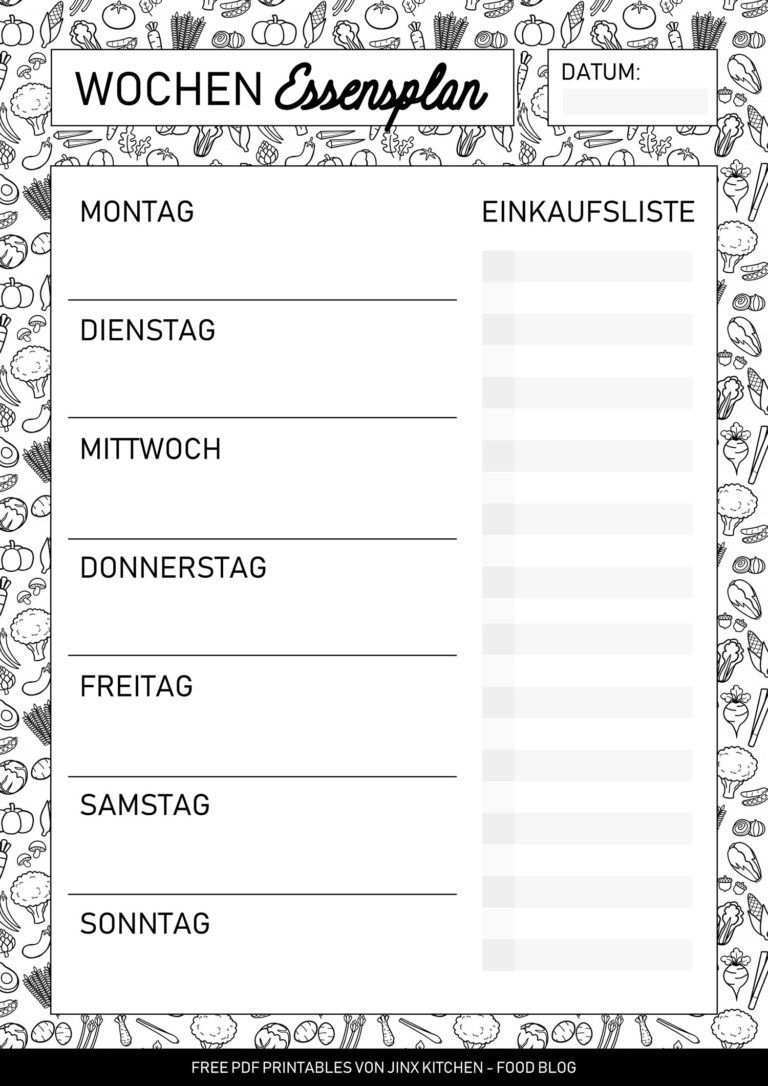 WOCHEN Essensplan

DATUM:

MONTAG

DIENSTAG

MITTWOCH

DONNERSTAG

FREITAG

SAMSTAG

SONNTAG

EINKAUFSLISTE

FREE PDF PRINTABLES VON JINX KITCHEN - FOOD BLOG